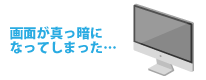 画面が真っ暗に
なってしまった…